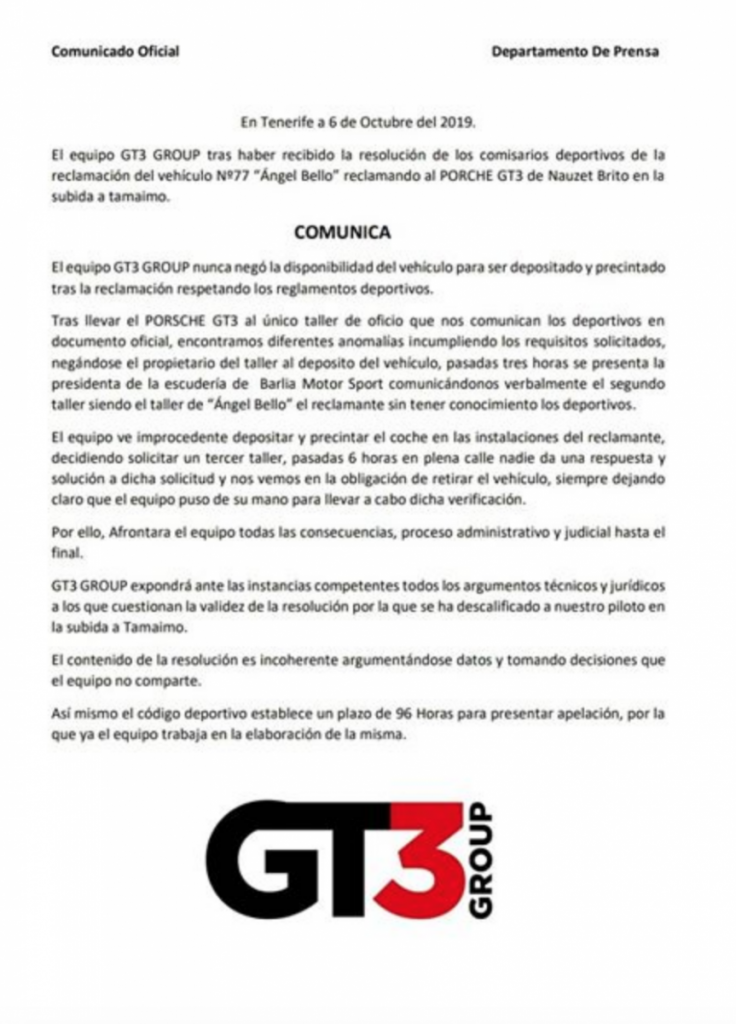 Comunicado Oficial

Departamento De Prensa

En Tenerife a 6 de Octubre del 2019.

El equipo GT3 GROUP tras haber recibido la resolución de los comisarios deportivos de la reclamación del vehículo Nº77 "Ángel Bello" reclamando al PORCHE GT3 de Nauzet Brito en la subida a tamaimo.

COMUNICA

El equipo GT3 GROUP nunca negó la disponibilidad del vehículo para ser depositado y precintado tras la reclamación respetando los reglamentos deportivos.

Tras llevar el PORSCHE GT3 al único taller de oficio que nos comunican los deportivos en documento oficial, encontramos diferentes anomalías incumpliendo los requisitos solicitados, negándose el propietario del taller al deposito del vehículo, pasadas tres horas se presenta la presidenta de la escudería de Barlia Motor Sport comunicándonos verbalmente el segundo taller siendo el taller de "Ángel Bello" el reclamante sin tener conocimiento los deportivos.

El equipo ve improcedente depositar y precintar el coche en las instalaciones del reclamante, decidiendo solicitar un tercer taller, pasadas 6 horas en plena calle nadie da una respuesta y solución a dicha solicitud y nos vemos en la obligación de retirar el vehículo, siempre dejando claro que el equipo puso de su mano para llevar a cabo dicha verificación.

Por ello, Afrontara el equipo todas las consecuencias, proceso administrativo y judicial hasta el final.

GT3 GROUP expondrá ante las instancias competentes todos los argumentos técnicos y jurídicos a los que cuestionan la validez de la resolución por la que se ha descalificado a nuestro piloto en la subida a Tamaimo.

El contenido de la resolución es incoherente argumentándose datos y tomando decisiones que el equipo no comparte.

Así mismo el código deportivo establece un plazo de 96 Horas para presentar apelación, por la que ya el equipo trabaja en la elaboración de la misma.

GT3 GROUP